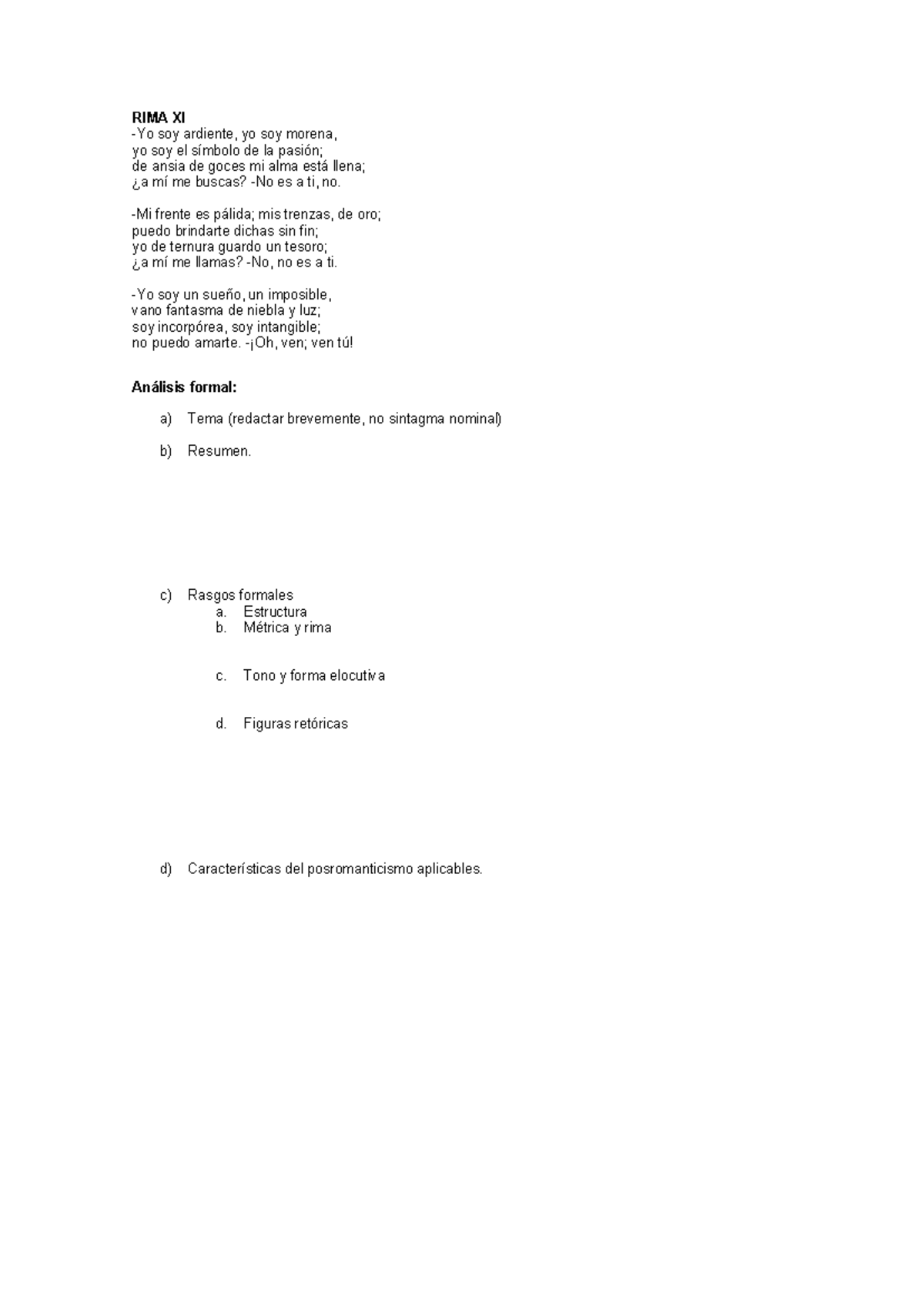 RIMA XI
-Yo soy ardiente, yo soy morena,
yo soy el símbolo de la pasión;
de ansia de goces mi alma está llena;
¿a mí me buscas? -No es a ti, no.

-Mi frente es pálida; mis trenzas, de oro;
puedo brindarte dichas sin fin;
yo de ternura guardo un tesoro;
¿a mí me llamas? -No, no es a ti.

-Yo soy un sueño, un imposible,
vano fantasma de niebla y luz;
soy incorpórea, soy intangible;
no puedo amarte. -¡Oh, ven; ven tú!

Análisis formal:

a) Tema (redactar brevemente, no sintagma nominal)

b) Resumen.

c) Rasgos formales
a. Estructura
b. Métrica y rima

c. Tono y forma elocutiva

d. Figuras retóricas

d) Características del posromanticismo aplicables.